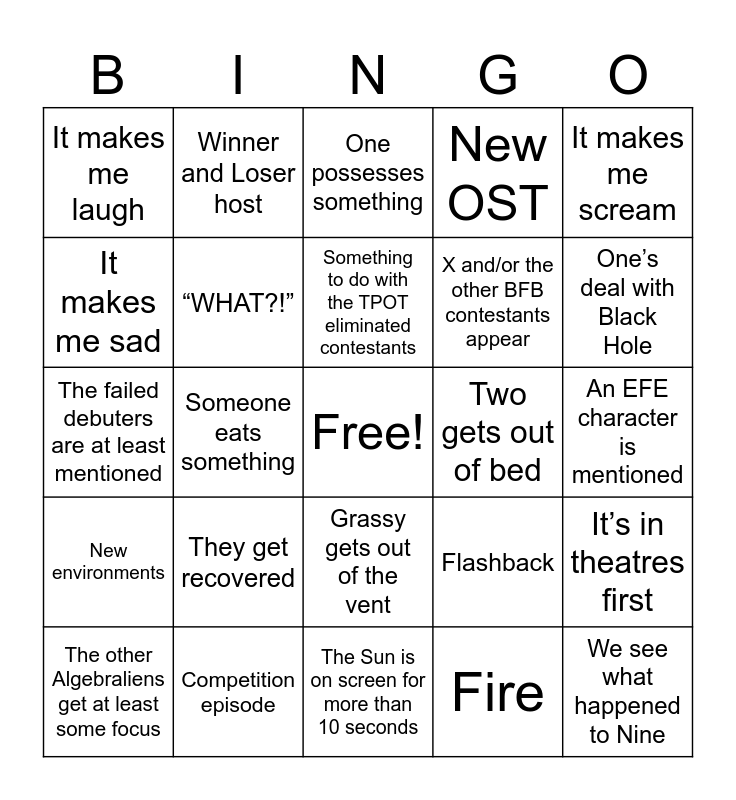 | B | I | N | G | O |
|---|---|---|---|---|
| It makes me laugh | Winner and Loser host | One possesses something | New OST | It makes me scream |
| It makes me sad | “WHAT?!” | Something to do with the TPOT eliminated contestants | X and/or the other BFB contestants appear | One’s deal with Black Hole |
| The failed debuters are at least mentioned | Someone eats something | Free! | Two gets out of bed | An EFE character is mentioned |
| New environments | They get recovered | Grassy gets out of the vent | Flashback | It’s in theatres first |
| The other Algebraliens get at least some focus | Competition episode | The Sun is on screen for more than 10 seconds | Fire | We see what happened to Nine |